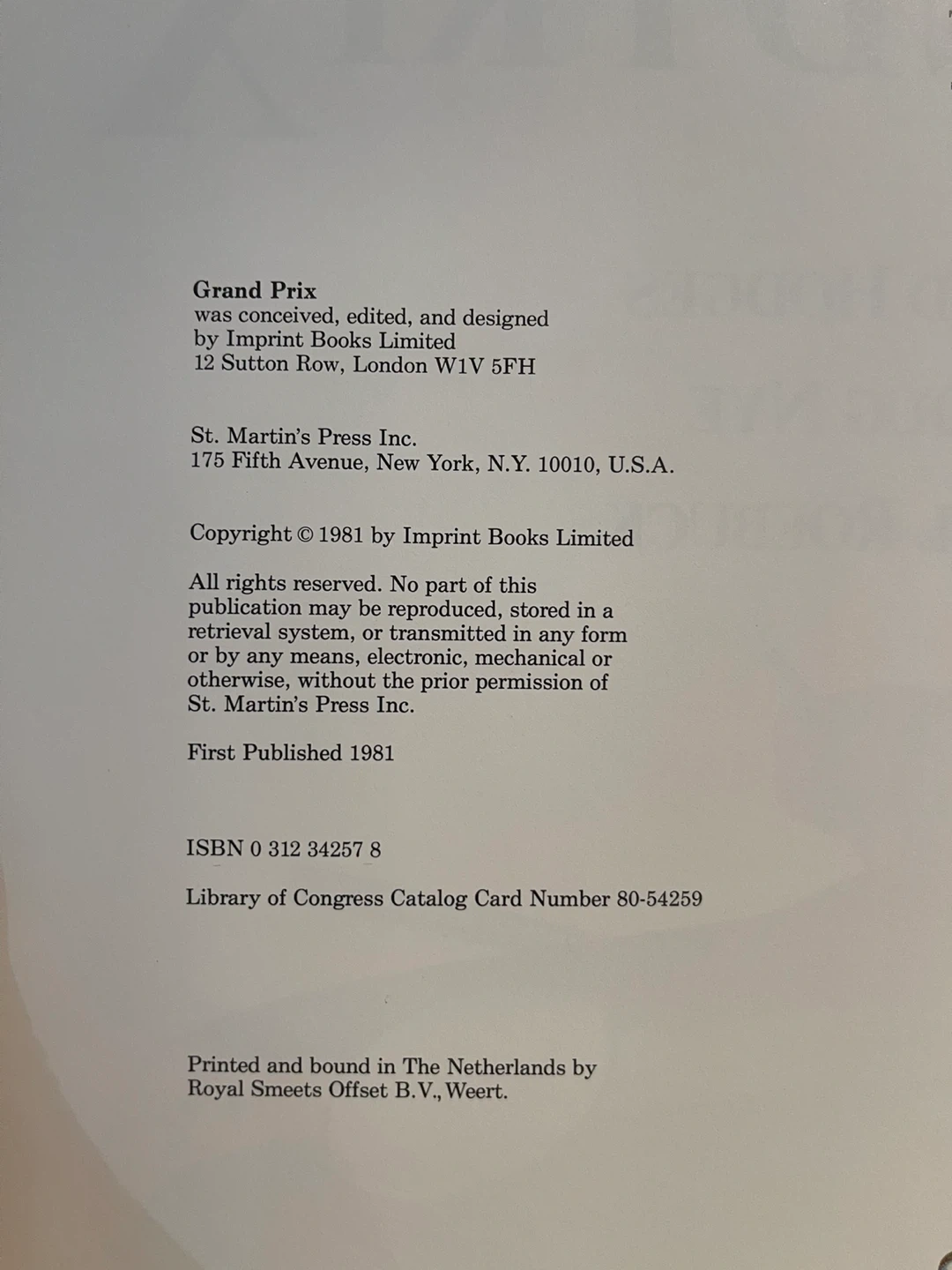 Grand Prix
was conceived, edited, and designed
by Imprint Books Limited
12 Sutton Row, London W1V 5FH

St. Martin's Press Inc.
175 Fifth Avenue, New York, N.Y. 10010, U.S.A.

Copyright © 1981 by Imprint Books Limited

All rights reserved. No part of this publication may be reproduced, stored in a retrieval system, or transmitted in any form or by any means, electronic, mechanical or otherwise, without the prior permission of St. Martin's Press Inc.

First Published 1981

ISBN 0 312 34257 8

Library of Congress Catalog Card Number 80-54259

Printed and bound in The Netherlands by
Royal Smeets Offset B.V., Weert.